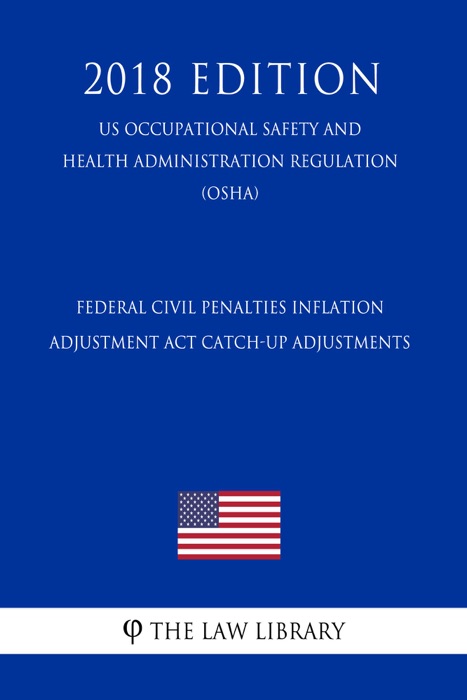 2018 EDITION

US OCCUPATIONAL SAFETY AND HEALTH ADMINISTRATION REGULATION (OSHA)

FEDERAL CIVIL PENALTIES INFLATION ADJUSTMENT ACT CATCH-UP ADJUSTMENTS

φ THE LAW LIBRARY